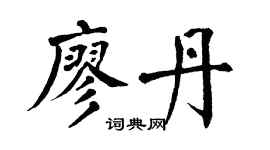 廖丹
词典网